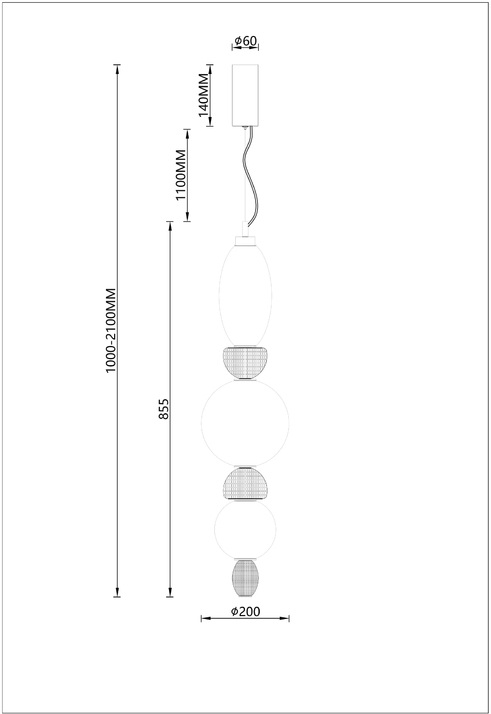 φ60

140MM

1100MM

1000-2100MM

855

φ200